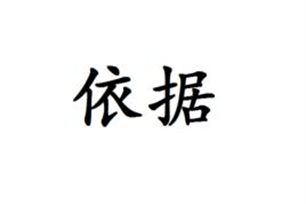 依据